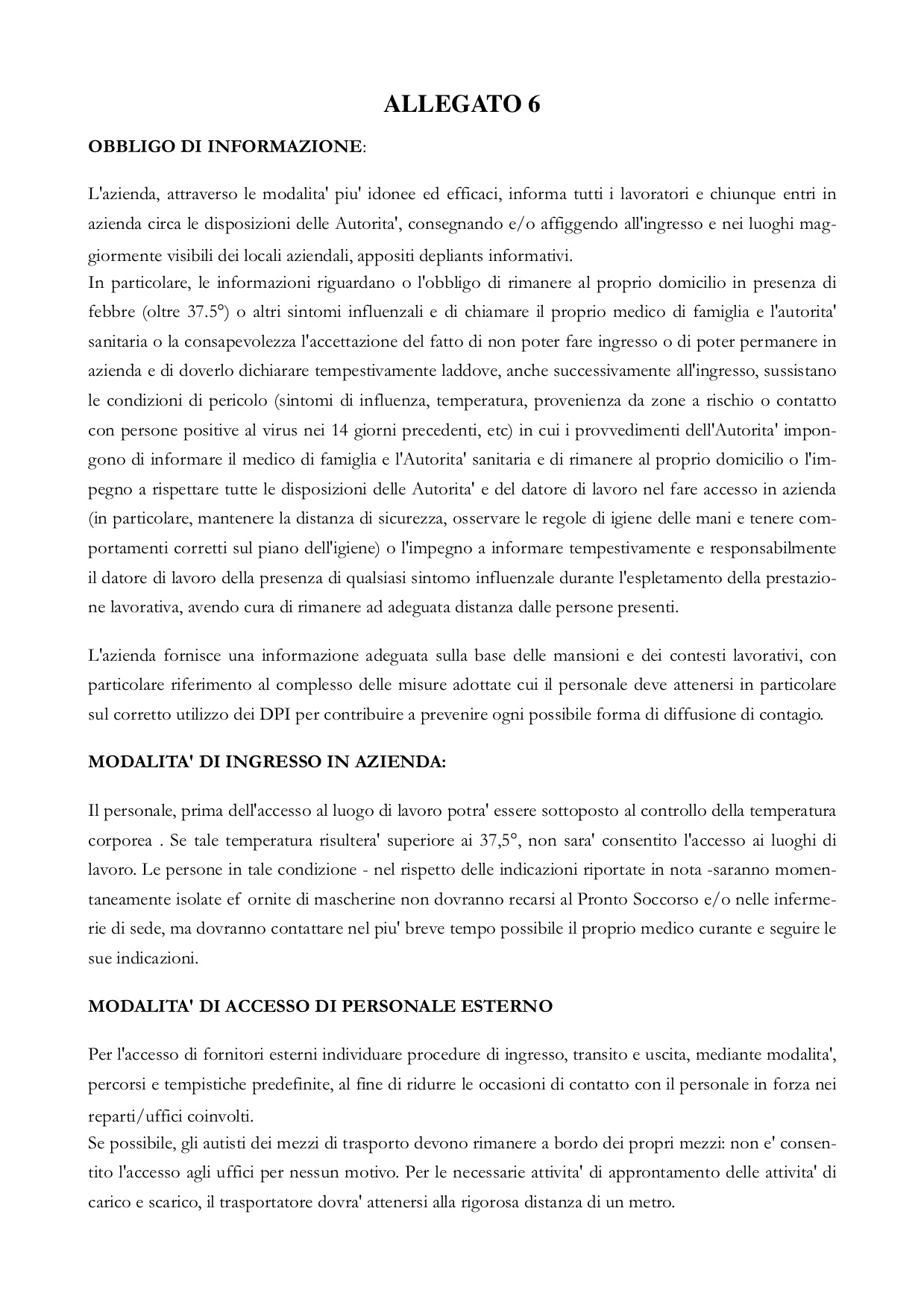 ALLEGATO 6

OBBLIGO DI INFORMAZIONE:

L'azienda, attraverso le modalita' piu' idonee ed efficaci, informa tutti i lavoratori e chiunque entri in azienda circa le disposizioni delle Autorita', consegnando e/o affiggendo all'ingresso e nei luoghi maggiormente visibili dei locali aziendali, appositi depliants informativi.
In particolare, le informazioni riguardano o l'obbligo di rimanere al proprio domicilio in presenza di febbre (oltre 37.5°) o altri sintomi influenzali e di chiamare il proprio medico di famiglia e l'autorita' sanitaria o la consapevolezza l'accettazione del fatto di non poter fare ingresso o di poter permanere in azienda e di doverlo dichiarare tempestivamente laddove, anche successivamente all'ingresso, sussistano le condizioni di pericolo (sintomi di influenza, temperatura, provenienza da zone a rischio o contatto con persone positive al virus nei 14 giorni precedenti, etc) in cui i provvedimenti dell'Autorita' impongono di informare il medico di famiglia e l'Autorita' sanitaria e di rimanere al proprio domicilio o l'impegno a rispettare tutte le disposizioni delle Autorita' e del datore di lavoro nel fare accesso in azienda (in particolare, mantenere la distanza di sicurezza, osservare le regole di igiene delle mani e tenere comportamenti corretti sul piano dell'igiene) o l'impegno a informare tempestivamente e responsabilmente il datore di lavoro della presenza di qualsiasi sintomo influenzale durante l'espletamento della prestazione lavorativa, avendo cura di rimanere ad adeguata distanza dalle persone presenti.

L'azienda fornisce una informazione adeguata sulla base delle mansioni e dei contesti lavorativi, con particolare riferimento al complesso delle misure adottate cui il personale deve attenersi in particolare sul corretto utilizzo dei DPI per contribuire a prevenire ogni possibile forma di diffusione di contagio.

MODALITA' DI INGRESSO IN AZIENDA:

Il personale, prima dell'accesso al luogo di lavoro potra' essere sottoposto al controllo della temperatura corporea . Se tale temperatura risultera' superiore ai 37,5°, non sara' consentito l'accesso ai luoghi di lavoro. Le persone in tale condizione - nel rispetto delle indicazioni riportate in nota -saranno momentaneamente isolate ef ornite di mascherine non dovranno recarsi al Pronto Soccorso e/o nelle infermerie di sede, ma dovranno contattare nel piu' breve tempo possibile il proprio medico curante e seguire le sue indicazioni.

MODALITA' DI ACCESSO DI PERSONALE ESTERNO

Per l'accesso di fornitori esterni individuare procedure di ingresso, transito e uscita, mediante modalita', percorsi e tempistiche predefinite, al fine di ridurre le occasioni di contatto con il personale in forza nei reparti/uffici coinvolti.
Se possibile, gli autisti dei mezzi di trasporto devono rimanere a bordo dei propri mezzi: non e' consentito l'accesso agli uffici per nessun motivo. Per le necessarie attivita' di approntamento delle attivita' di carico e scarico, il trasportatore dovra' attenersi alla rigorosa distanza di un metro.